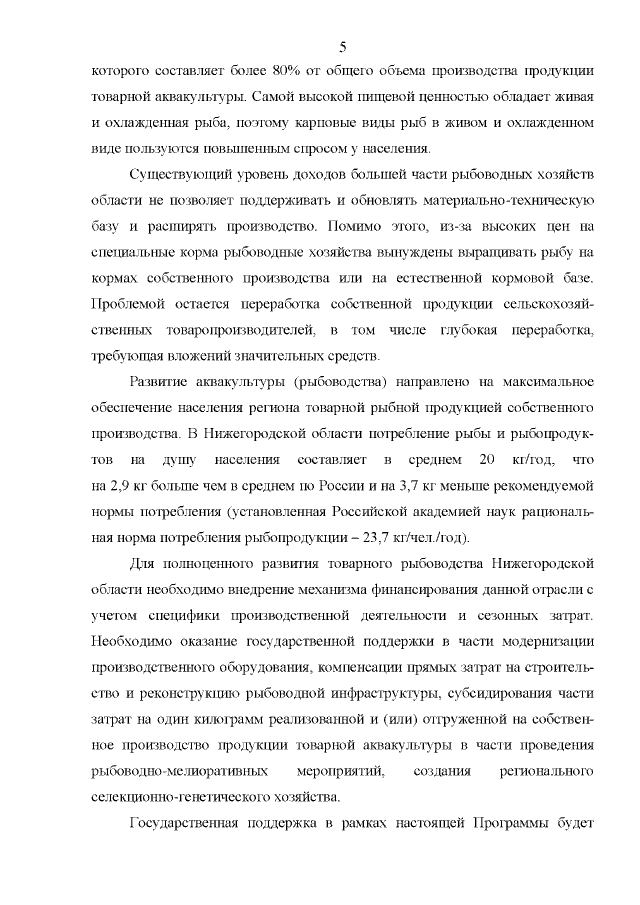 5

которого составляет более 80% от общего объема производства продукции товарной аквакультуры. Самой высокой пищевой ценностью обладает живая и охлажденная рыба, поэтому карповые виды рыб в живом и охлажденном виде пользуются повышенным спросом у населения.

Существующий уровень доходов большей части рыбоводных хозяйств области не позволяет поддерживать и обновлять материально-техническую базу и расширять производство. Помимо этого, из-за высоких цен на специальные корма рыбоводные хозяйства вынуждены выращивать рыбу на кормах собственного производства или на естественной кормовой базе. Проблемой остается переработка собственной продукции сельскохозяйственных товаропроизводителей, в том числе глубокая переработка, требующая вложений значительных средств.

Развитие аквакультуры (рыбоводства) направлено на максимальное обеспечение населения региона товарной рыбной продукцией собственного производства. В Нижегородской области потребление рыбы и рыбопродуктов на душу населения составляет в среднем 20 кг/год, что на 2,9 кг больше чем в среднем по России и на 3,7 кг меньше рекомендуемой нормы потребления (установленная Российской академией наук рациональная норма потребления рыбопродукции – 23,7 кг/чел./год).

Для полноценного развития товарного рыбоводства Нижегородской области необходимо внедрение механизма финансирования данной отрасли с учетом специфики производственной деятельности и сезонных затрат. Необходимо оказание государственной поддержки в части модернизации производственного оборудования, компенсации прямых затрат на строительство и реконструкцию рыбоводной инфраструктуры, субсидирования части затрат на один килограмм реализованной и (или) отгруженной на собственное производство продукции товарной аквакультуры в части проведения рыбоводно-мелиоративных мероприятий, создания регионального селекционно-генетического хозяйства.

Государственная поддержка в рамках настоящей Программы будет